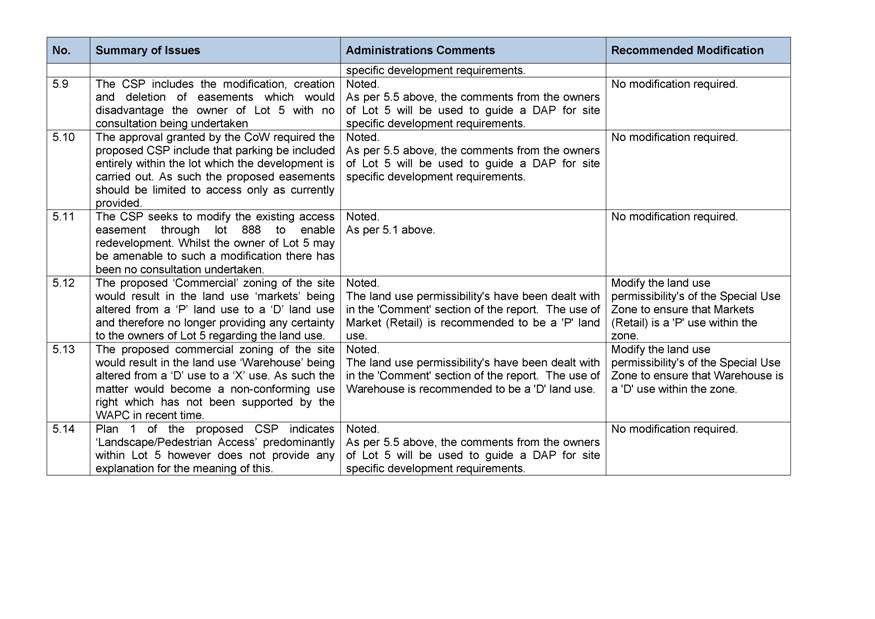 | No. | Summary of Issues | Administrations Comments | Recommended Modification |
|---|---|---|---|
| | | specific development requirements. | |
| 5.9 | The CSP includes the modification, creation and deletion of easements which would disadvantage the owner of Lot 5 with no consultation being undertaken | Noted. As per 5.5 above, the comments from the owners of Lot 5 will be used to guide a DAP for site specific development requirements. | No modification required. |
| 5.10 | The approval granted by the CoW required the proposed CSP include that parking be included entirely within the lot which the development is carried out. As such the proposed easements should be limited to access only as currently provided. | Noted. As per 5.5 above, the comments from the owners of Lot 5 will be used to guide a DAP for site specific development requirements. | No modification required. |
| 5.11 | The CSP seeks to modify the existing access easement through lot 888 to enable redevelopment. Whilst the owner of Lot 5 may be amenable to such a modification there has been no consultation undertaken. | Noted. As per 5.1 above. | No modification required. |
| 5.12 | The proposed 'Commercial' zoning of the site would result in the land use 'markets' being altered from a 'P' land use to a 'D' land use and therefore no longer providing any certainty to the owners of Lot 5 regarding the land use. | Noted. The land use permissibility's have been dealt with in the 'Comment' section of the report. The use of Market (Retail) is recommended to be a 'P' land use. | Modify the land use permissibility's of the Special Use Zone to ensure that Markets (Retail) is a 'P' use within the zone. |
| 5.13 | The proposed commercial zoning of the site would result in the land use 'Warehouse' being altered from a 'D' use to a 'X' use. As such the matter would become a non-conforming use right which has not been supported by the WAPC in recent time. | Noted. The land use permissibility's have been dealt with in the 'Comment' section of the report. The use of Warehouse is recommended to be a 'D' land use. | Modify the land use permissibility's of the Special Use Zone to ensure that Warehouse is a 'D' use within the zone. |
| 5.14 | Plan 1 of the proposed CSP indicates 'Landscape/Pedestrian Access' predominantly within Lot 5 however does not provide any explanation for the meaning of this. | Noted. As per 5.5 above, the comments from the owners of Lot 5 will be used to guide a DAP for site specific development requirements. | No modification required. |